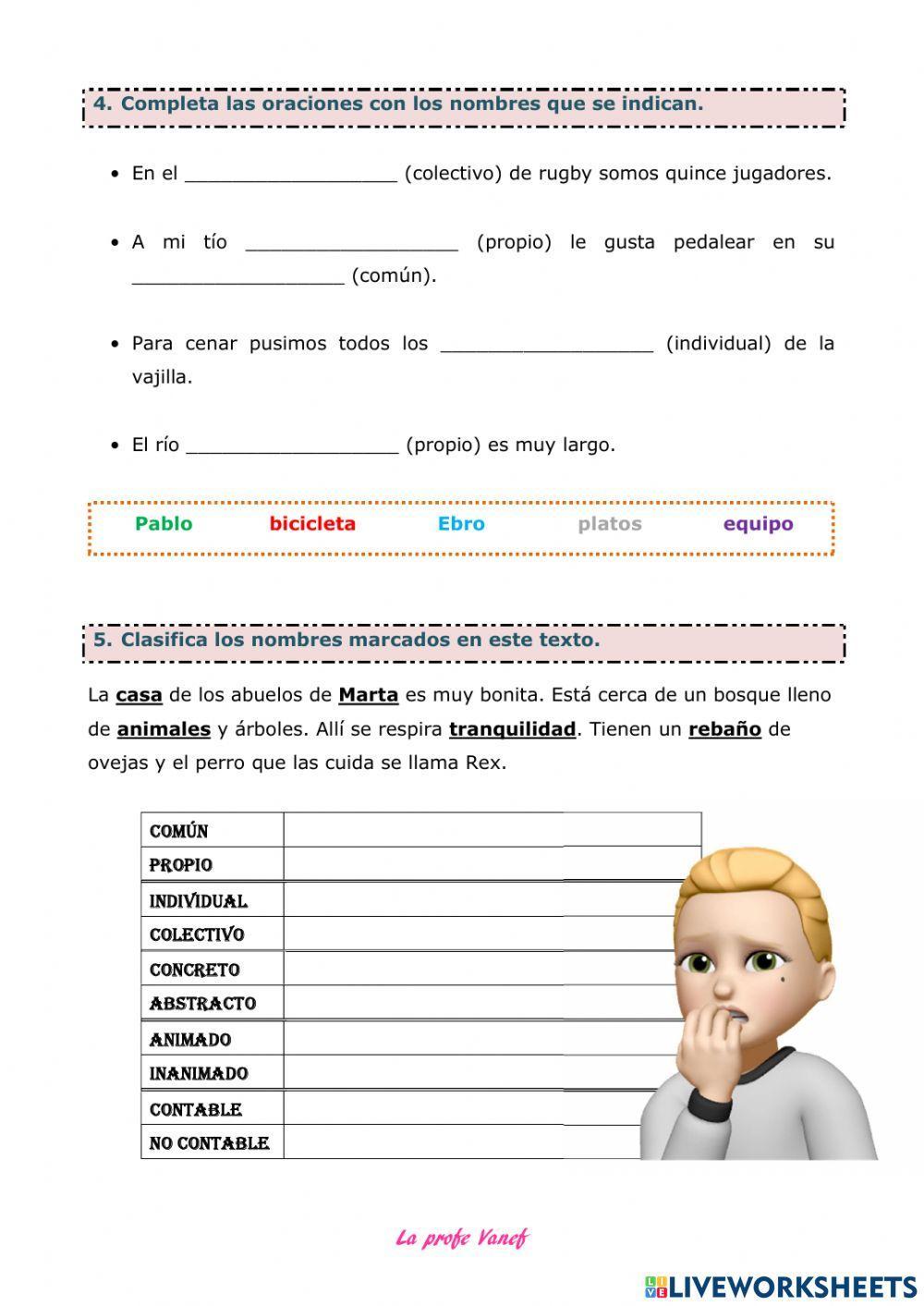 4. Completa las oraciones con los nombres que se indican.

• En el __________________ (colectivo) de rugby somos quince jugadores.

• A mi tío __________________ (propio) le gusta pedalear en su __________________ (común).

• Para cenar pusimos todos los __________________ (individual) de la vajilla.

• El río __________________ (propio) es muy largo.

Pablo bicicleta Ebro platos equipo

5. Clasifica los nombres marcados en este texto.

La casa de los abuelos de Marta es muy bonita. Está cerca de un bosque lleno de animales y árboles. Allí se respira tranquilidad. Tienen un rebaño de ovejas y el perro que las cuida se llama Rex.

| COMÚN | |
|---|---|
| PROPIO | |
| INDIVIDUAL | |
| COLECTIVO | |
| CONCRETO | |
| ABSTRACTO | |
| ANIMADO | |
| INANIMADO | |
| CONTABLE | |
| NO CONTABLE | |

La profe Vanef

LIVEWORKSHEETS